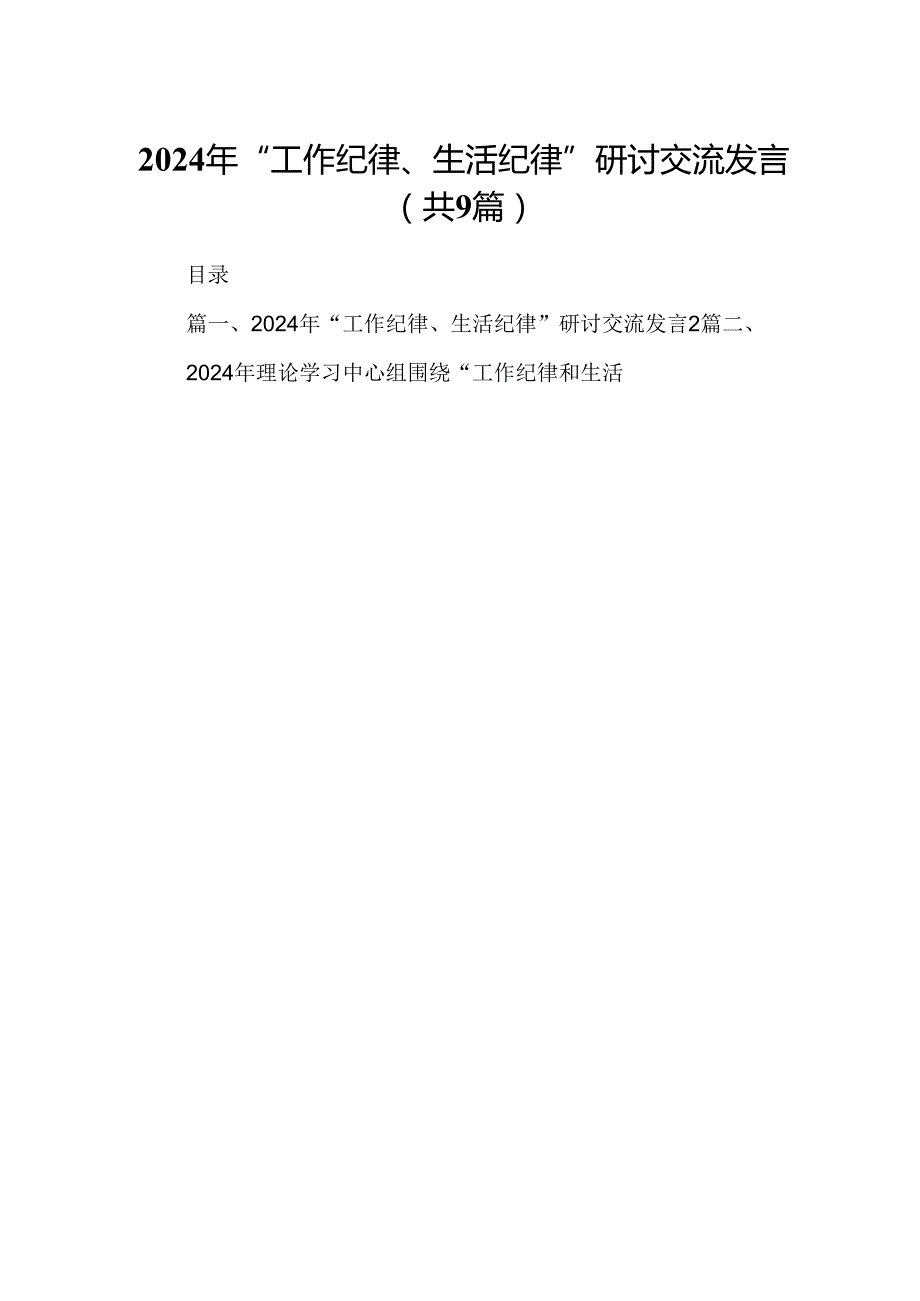 2024年“工作纪律、生活纪律”研讨交流发言（共9篇）

目录

篇一、2024年“工作纪律、生活纪律”研讨交流发言2篇二、2024年理论学习中心组围绕“工作纪律和生活